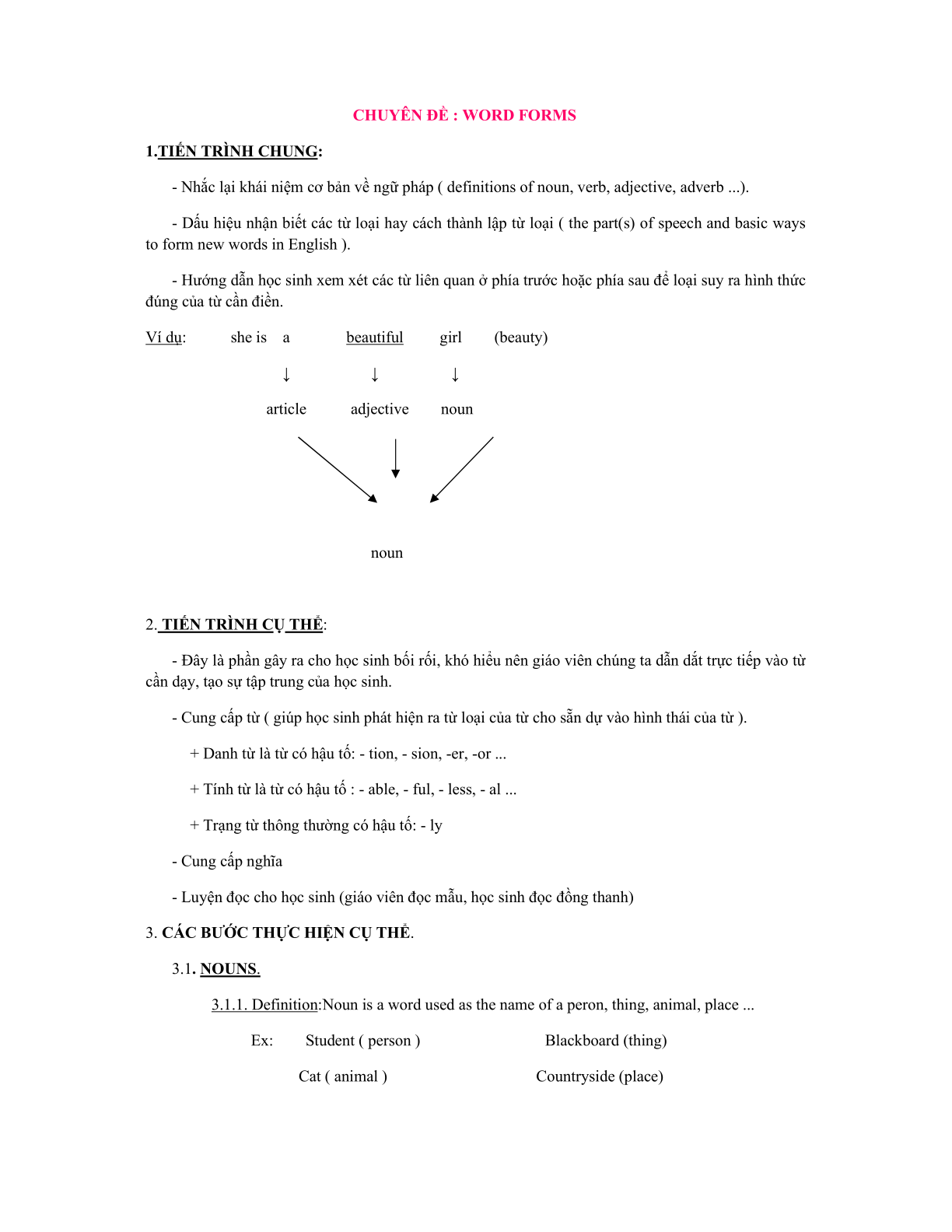 CHUYÊN ĐỀ : WORD FORMS

1.TIẾN TRÌNH CHUNG:

- Nhắc lại khái niệm cơ bản về ngữ pháp ( definitions of noun, verb, adjective, adverb ...).

- Dấu hiệu nhận biết các từ loại hay cách thành lập từ loại ( the part(s) of speech and basic ways to form new words in English ).

- Hướng dẫn học sinh xem xét các từ liên quan ở phía trước hoặc phía sau để loại suy ra hình thức đúng của từ cần điền.

Ví dụ: she is a beautiful girl (beauty)

↓ ↓ ↓

article adjective noun

noun

2. TIẾN TRÌNH CỤ THỂ:

- Đây là phần gây ra cho học sinh bối rối, khó hiểu nên giáo viên chúng ta dẫn dắt trực tiếp vào từ cần dạy, tạo sự tập trung của học sinh.

- Cung cấp từ ( giúp học sinh phát hiện ra từ loại của từ cho sẵn dự vào hình thái của từ ).

+ Danh từ là từ có hậu tố: - tion, - sion, -er, -or ...

+ Tính từ là từ có hậu tố : - able, - ful, - less, - al ...

+ Trạng từ thông thường có hậu tố: - ly

- Cung cấp nghĩa

- Luyện đọc cho học sinh (giáo viên đọc mẫu, học sinh đọc đồng thanh)

3. CÁC BƯỚC THỰC HIỆN CỤ THỂ.

3.1. NOUNS.

3.1.1. Definition:Noun is a word used as the name of a peron, thing, animal, place ...

Ex: Student ( person ) Blackboard (thing)

Cat ( animal ) Countryside (place)